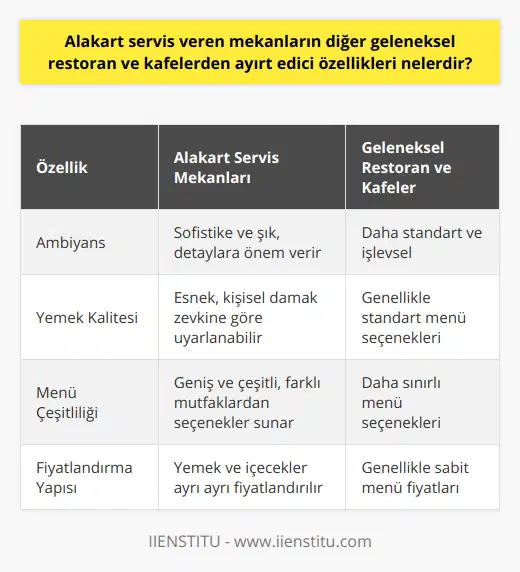 Alakart servis veren mekanların diğer geleneksel restoran ve kafelerden ayırt edici özellikleri nelerdir?

| Özellik | Alakart Servis Mekanları | Geleneksel Restoran ve Kafeler |
|---|---|---|
| Ambiyans | Sofistike ve şık, detaylara önem verir | Daha standart ve işlevsel |
| Yemek Kalitesi | Esnek, kişisel damak zevkine göre uyarlanabilir | Genellikle standart menü seçenekleri |
| Menü Çeşitliliği | Geniş ve çeşitli, farklı mutfaklardan seçenekler sunar | Daha sınırlı menü seçenekleri |
| Fiyatlandırma Yapısı | Yemek ve içecekler ayrı ayrı fiyatlandırılır | Genellikle sabit menü fiyatları |

IIENSTITU - www.iienstitu.com